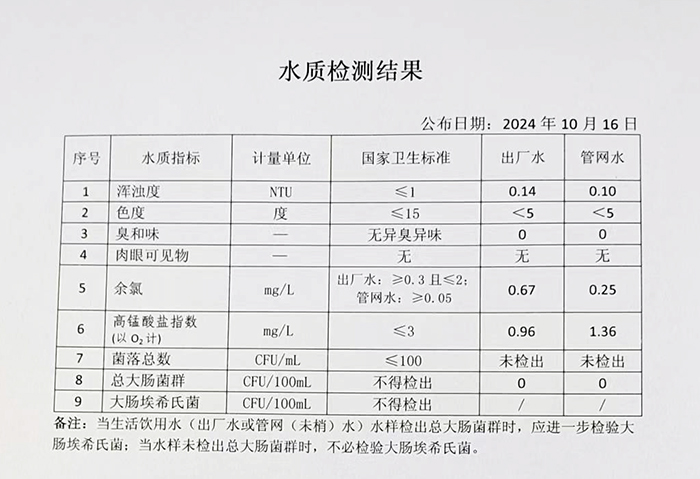 水质检测结果

公布日期：2024 年 10 月 16 日

| 序号 | 水质指标 | 计量单位 | 国家卫生标准 | 出厂水 | 管网水 |
|---|---|---|---|---|---|
| 1 | 浑浊度 | NTU | ≤1 | 0.14 | 0.10 |
| 2 | 色度 | 度 | ≤15 | <5 | <5 |
| 3 | 臭和味 | — | 无异臭异味 | 0 | 0 |
| 4 | 肉眼可见物 | — | 无 | 无 | 无 |
| 5 | 余氯 | mg/L | 出厂水：≥0.3 且≤2；管网水：≥0.05 | 0.67 | 0.25 |
| 6 | 高锰酸盐指数（以 $O_2$ 计） | mg/L | ≤3 | 0.96 | 1.36 |
| 7 | 菌落总数 | CFU/mL | ≤100 | 未检出 | 未检出 |
| 8 | 总大肠菌群 | CFU/100mL | 不得检出 | 0 | 0 |
| 9 | 大肠埃希氏菌 | CFU/100mL | 不得检出 | / | / |

备注：当生活饮用水（出厂水或管网（末梢）水）水样检出总大肠菌群时，应进一步检验大肠埃希氏菌；当水样未检出总大肠菌群时，不必检验大肠埃希氏菌。